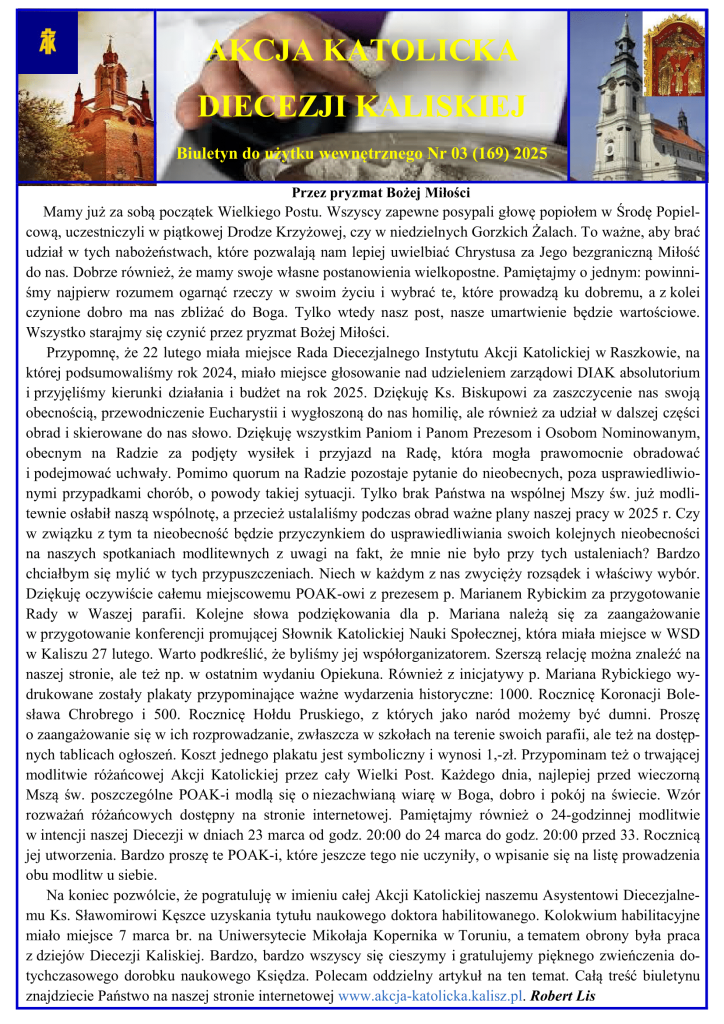 AKCJA KATOLICKA
DIECEZJI KALISKIEJ
Biuletyn do użytku wewnętrznego Nr 03 (169) 2025

Przez pryzmat Bożej Miłości

Mamy już za sobą początek Wielkiego Postu. Wszyscy zapewne posypali głowę popiołem w Środę Popielcową, uczestniczyli w piątkowej Drodze Krzyżowej, czy w niedzielnych Gorzkich Żalach. To ważne, aby brać udział w tych nabożeństwach, które pozwalają nam lepiej uwielbiać Chrystusa za Jego bezgraniczną Miłość do nas. Dobrze również, że mamy swoje własne postanowienia wielkopostne. Pamiętajmy o jednym: powinniśmy najpierw rozumem ogarnąć rzeczy w swoim życiu i wybrać te, które prowadzą ku dobremu, a z kolei czynione dobro ma nas zbliżać do Boga. Tylko wtedy nasz post, nasze umartwienie będzie wartościowe. Wszystko starajmy się czynić przez pryzmat Bożej Miłości.

Przypomnę, że 22 lutego miała miejsce Rada Diecezjalnego Instytutu Akcji Katolickiej w Raszkowie, na której podsumowaliśmy rok 2024, miało miejsce głosowanie nad udzieleniem zarządowi DIAK absolutorium i przyjęliśmy kierunki działania i budżet na rok 2025. Dziękuję Ks. Biskupowi za zaszczycenie nas swoją obecnością, przewodniczenie Eucharystii i wygłoszoną do nas homilię, ale również za udział w dalszej części obrad i skierowane do nas słowo. Dziękuję wszystkim Paniom i Panom Prezesom i Osobom Nominowanym, obecnym na Radzie za podjęty wysiłek i przyjazd na Radę, która mogła prawomocnie obradować i podejmować uchwały. Pomimo quorum na Radzie pozostaje pytanie do nieobecnych, poza usprawiedliwionymi przypadkami chorób, o powody takiej sytuacji. Tylko brak Państwa na wspólnej Mszy św. już modlitewnie osłabił naszą wspólnotę, a przecież ustaliliśmy podczas obrad ważne plany naszej pracy w 2025 r. Czy w związku z tym ta nieobecność będzie przyczynkiem do usprawiedliwiania swoich kolejnych nieobecności na naszych spotkaniach modlitewnych z uwagi na fakt, że mnie nie było przy tych ustaleniach? Bardzo chciałbym się mylić w tych przypuszczeniach. Niech w każdym z nas zwycięży rozsądek i właściwy wybór. Dziękuję oczywiście całemu miejscowemu POAK-owi z prezesem p. Marianem Rybickim za przygotowanie Rady w Waszej parafii. Kolejne słowa podziękowania dla p. Mariana należą się za zaangażowanie w przygotowanie konferencji promującej Słownik Katolickiej Nauki Społecznej, która miała miejsce w WSD w Kaliszu 27 lutego. Warto podkreślić, że byliśmy jej współorganizatorem. Szerszą relację można znaleźć na naszej stronie, ale też np. w ostatnim wydaniu Opiekuna. Również z inicjatywy p. Mariana Rybickiego wydrukowane zostały plakaty przypominające ważne wydarzenia historyczne: 1000. Rocznicę Koronacji Bolesława Chrobrego i 500. Rocznicę Hołdu Pruskiego, z których jako naród możemy być dumni. Proszę o zaangażowanie się w ich rozprowadzanie, zwłaszcza w szkołach na terenie swoich parafii, ale też na dostępnych tablicach ogłoszeń. Koszt jednego plakatu jest symboliczny i wynosi 1,-zł. Przypominam też o trwającej modlitwie różańcowej Akcji Katolickiej przez cały Wielki Post. Każdego dnia, najlepiej przed wieczorną Mszą św. poszczególne POAK-i modlą się o niezachwianą wiarę w Boga, dobro i pokój na świecie. Wzór rozważań różańcowych dostępny na stronie internetowej. Pamiętajmy również o 24-godzinnej modlitwie w intencji naszej Diecezji w dniach 23 marca od godz. 20:00 do 24 marca do godz. 20:00 przed 33. Rocznicą jej utworzenia. Bardzo proszę te POAK-i, które jeszcze tego nie uczyniły, o wpisanie się na listę prowadzenia obu modlitw u siebie.

Na koniec pozwólcie, że pogratuluję w imieniu całej Akcji Katolickiej naszemu Asystentowi Diecezjalnemu Ks. Sławomirowi Kęszce uzyskania tytułu naukowego doktora habilitowanego. Kolokwium habilitacyjne miało miejsce 7 marca br. na Uniwersytecie Mikołaja Kopernika w Toruniu, a tematem obrony była praca z dziejów Diecezji Kaliskiej. Bardzo, bardzo wszyscy się cieszymy i gratulujemy pięknego zwieńczenia dotychczasowego dorobku naukowego Księdza. Polecam oddzielny artykuł na ten temat. Całą treść biuletynu znajdziecie Państwo na naszej stronie internetowej www.akcja-katolicka.kalisz.pl. Robert Lis